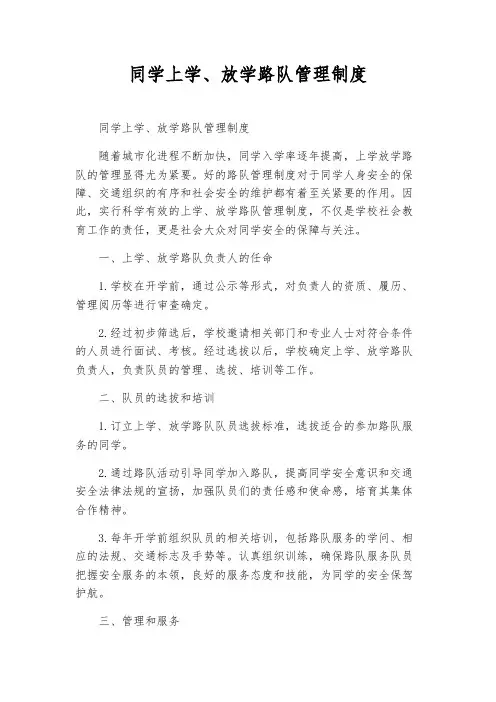 同学上学、放学路队管理制度

同学上学、放学路队管理制度

随着城市化进程不断加快，同学入学率逐年提高，上学放学路队的管理显得尤为紧要。好的路队管理制度对于同学人身安全的保障、交通组织的有序和社会安全的维护都有着至关紧要的作用。因此，实行科学有效的上学、放学路队管理制度，不仅是学校社会教育工作的责任，更是社会大众对同学安全的保障与关注。

一、上学、放学路队负责人的任命

1. 学校在开学前，通过公示等形式，对负责人的资质、履历、管理阅历等进行审查确定。

2. 经过初步筛选后，学校邀请相关部门和专业人士对符合条件的人员进行面试、考核。经过选拔以后，学校确定上学、放学路队负责人，负责队员的管理、选拔、培训等工作。

二、队员的选拔和培训

1. 订立上学、放学路队队员选拔标准，选拔适合的参加路队服务的同学。

2. 通过路队活动引导同学加入路队，提高同学安全意识和交通安全法律法规的宣扬，加强队员们的责任感和使命感，培育其集体合作精神。

3. 每年开学前组织队员的相关培训，包括路队服务的学问、相应的法规、交通标志及手势等。认真组织训练，确保路队服务队员把握安全服务的本领，良好的服务态度和技能，为同学的安全保驾护航。

三、管理和服务